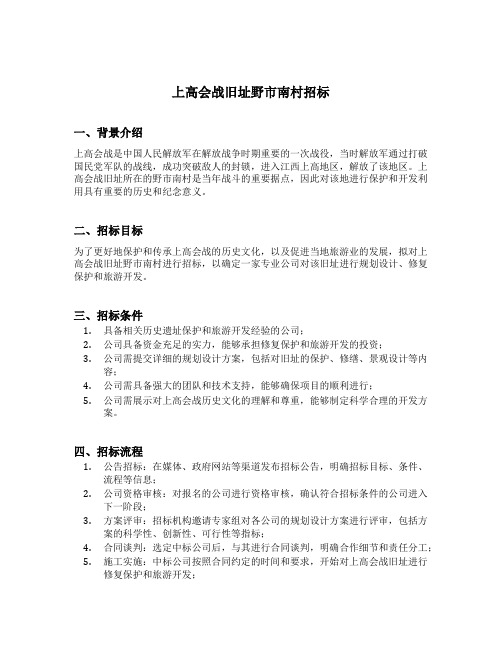 上高会战旧址野市南村招标

一、背景介绍

上高会战是中国人民解放军在解放战争时期重要的一次战役，当时解放军通过打破国民党军队的战线，成功突破敌人的封锁，进入江西上高地区，解放了该地区。上高会战旧址所在的野市南村是当年战斗的重要据点，因此对该地进行保护和开发利用具有重要的历史和纪念意义。

二、招标目标

为了更好地保护和传承上高会战的历史文化，以及促进当地旅游业的发展，拟对上高会战旧址野市南村进行招标，以确定一家专业公司对该旧址进行规划设计、修复保护和旅游开发。

三、招标条件

1. 具备相关历史遗址保护和旅游开发经验的公司；
2. 公司具备资金充足的实力，能够承担修复保护和旅游开发的投资；
3. 公司需提交详细的规划设计方案，包括对旧址的保护、修缮、景观设计等内容；
4. 公司需具备强大的团队和技术支持，能够确保项目的顺利进行；
5. 公司需展示对上高会战历史文化的理解和尊重，能够制定科学合理的开发方案。

四、招标流程

1. 公告招标：在媒体、政府网站等渠道发布招标公告，明确招标目标、条件、流程等信息；
2. 公司资格审核：对报名的公司进行资格审核，确认符合招标条件的公司进入下一阶段；
3. 方案评审：招标机构邀请专家组对各公司的规划设计方案进行评审，包括方案的科学性、创新性、可行性等指标；
4. 合同谈判：选定中标公司后，与其进行合同谈判，明确合作细节和责任分工；
5. 施工实施：中标公司按照合同约定的时间和要求，开始对上高会战旧址进行修复保护和旅游开发；